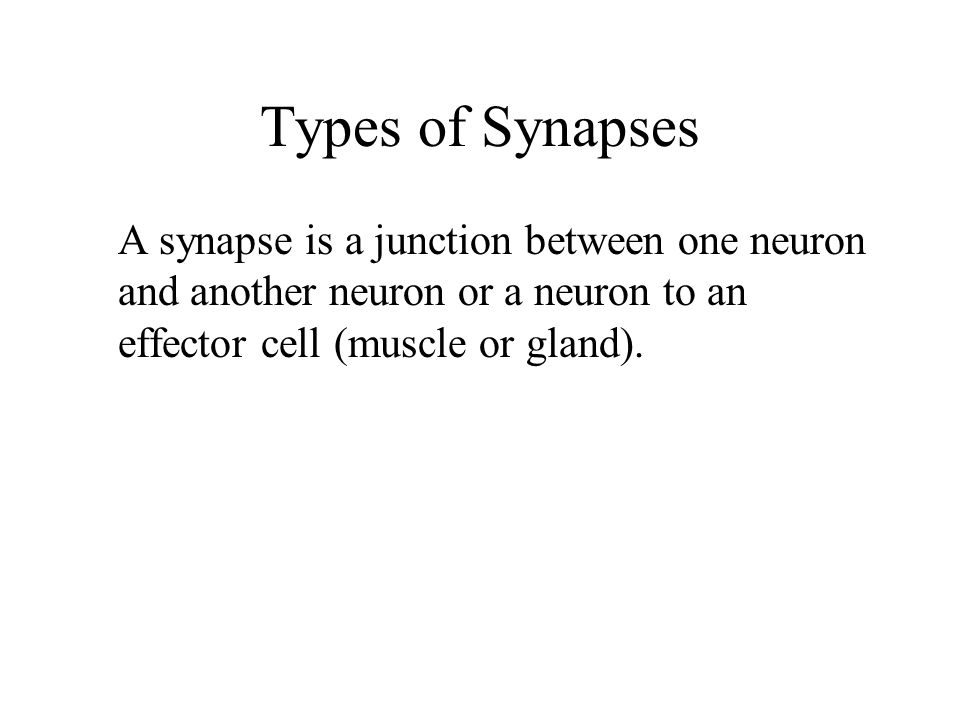 Types of Synapses

A synapse is a junction between one neuron and another neuron or a neuron to an effector cell (muscle or gland).